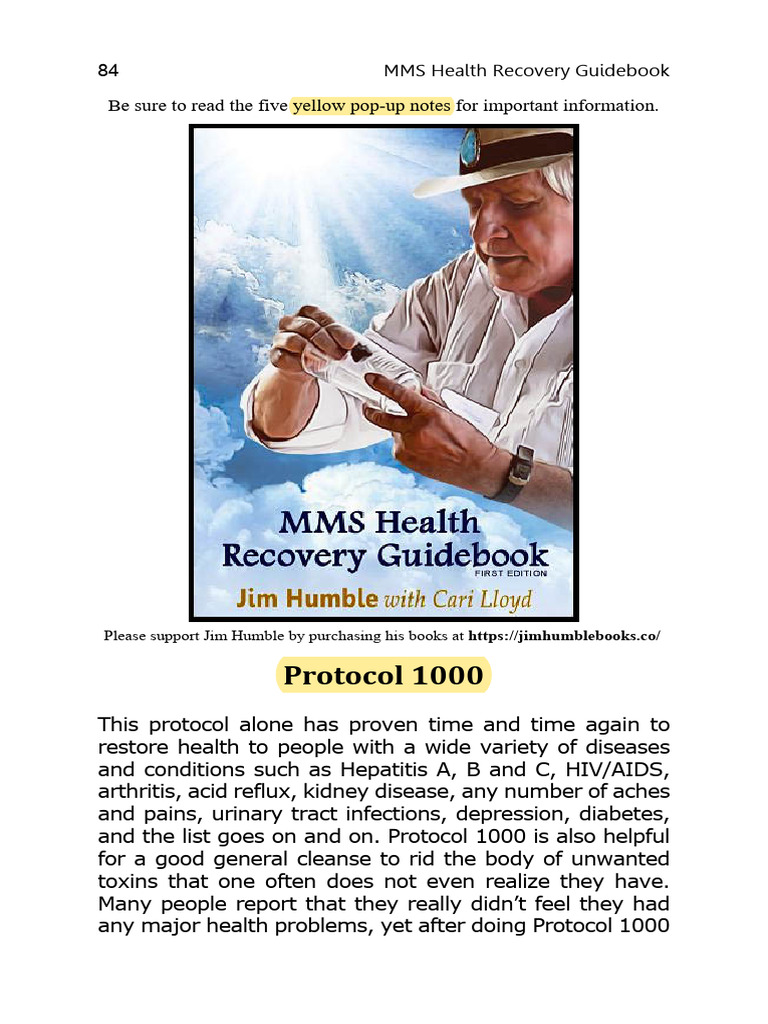 84 MMS Health Recovery Guidebook

Be sure to read the five yellow pop-up notes for important information.

MMS Health Recovery Guidebook
FIRST EDITION
Jim Humble with Cari Lloyd

Please support Jim Humble by purchasing his books at https://jimhumblebooks.co/

Protocol 1000

This protocol alone has proven time and time again to restore health to people with a wide variety of diseases and conditions such as Hepatitis A, B and C, HIV/AIDS, arthritis, acid reflux, kidney disease, any number of aches and pains, urinary tract infections, depression, diabetes, and the list goes on and on. Protocol 1000 is also helpful for a good general cleanse to rid the body of unwanted toxins that one often does not even realize they have. Many people report that they really didn't feel they had any major health problems, yet after doing Protocol 1000